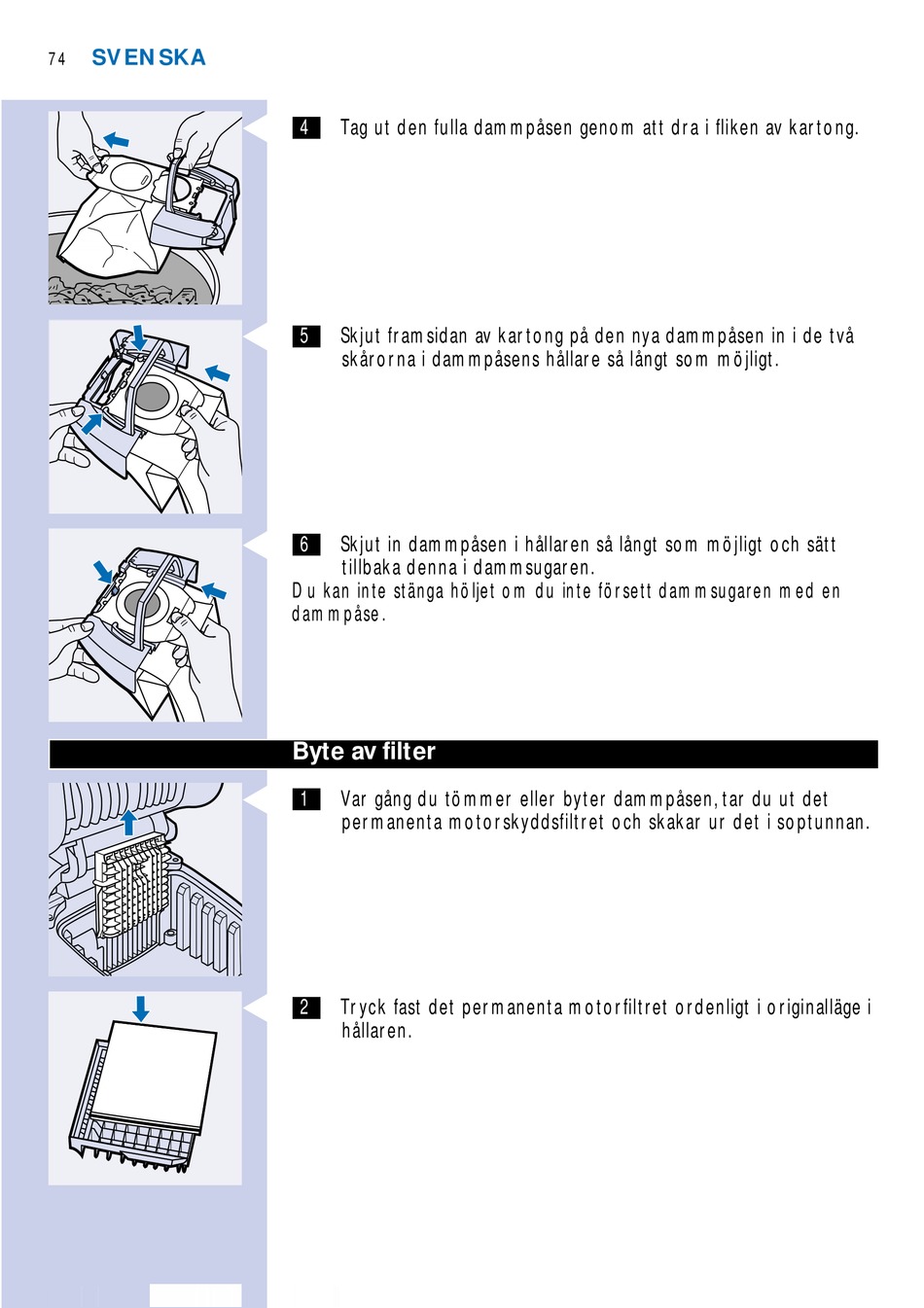 74 SVENSKA

4 Tag ut den fulla dammpåsen genom att dra i fliken av kartong.

5 Skjut framsidan av kartong på den nya dammpåsen in i de två skårorna i dammpåsens hållare så långt som möjligt.

6 Skjut in dammpåsen i hållaren så långt som möjligt och sätt tillbaka denna i dammsugaren.
Du kan inte stänga höljet om du inte försett dammsugaren med en dammpåse.

Byte av filter

1 Var gång du tömmer eller byter dammpåsen, tar du ut det permanenta motorskyddsfiltret och skakar ur det i soptunnan.

2 Tryck fast det permanenta motorfiltret ordenligt i originalläge i hållaren.